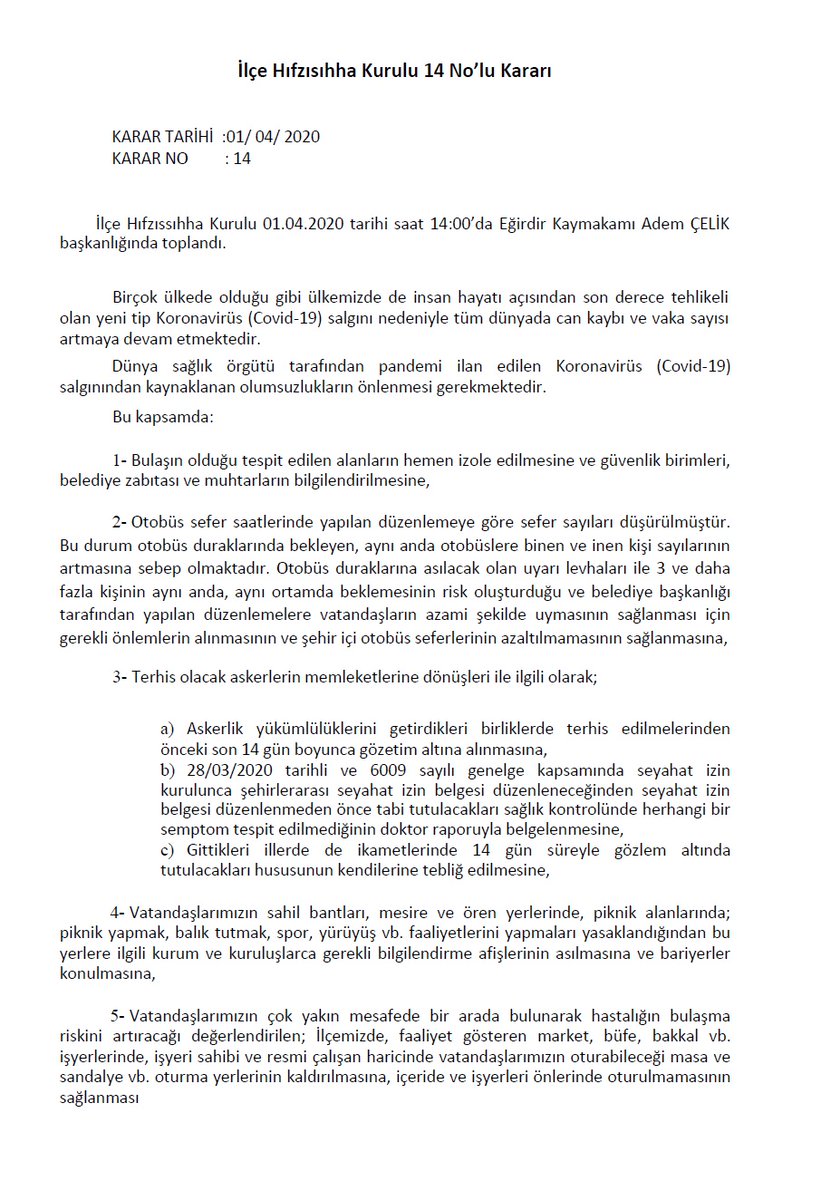 İlçe Hıfzısıhha Kurulu 14 No'lu Kararı

KARAR TARİHİ :01/ 04/ 2020
KARAR NO : 14

İlçe Hıfzıssıhha Kurulu 01.04.2020 tarihi saat 14:00'da Eğirdir Kaymakamı Adem ÇELİK başkanlığında toplandı.

Birçok ülkede olduğu gibi ülkemizde de insan hayatı açısından son derece tehlikeli olan yeni tip Koronavirüs (Covid-19) salgını nedeniyle tüm dünyada can kaybı ve vaka sayısı artmaya devam etmektedir.

Dünya sağlık örgütü tarafından pandemi ilan edilen Koronavirüs (Covid-19) salgınından kaynaklanan olumsuzlukların önlenmesi gerekmektedir.

Bu kapsamda:

1- Bulaşın olduğu tespit edilen alanların hemen izole edilmesine ve güvenlik birimleri, belediye zabıtası ve muhtarların bilgilendirilmesine,

2- Otobüs sefer saatlerinde yapılan düzenlemeye göre sefer sayıları düşürülmüştür. Bu durum otobüs duraklarında bekleyen, aynı anda otobüslere binen ve inen kişi sayılarının artmasına sebep olmaktadır. Otobüs duraklarına asılacak olan uyarı levhaları ile 3 ve daha fazla kişinin aynı anda, aynı ortamda beklemesinin risk oluşturduğu ve belediye başkanlığı tarafından yapılan düzenlemelere vatandaşların azami şekilde uymasının sağlanması için gerekli önlemlerin alınmasının ve şehir içi otobüs seferlerinin azaltılmamasının sağlanmasına,

3- Terhis olacak askerlerin memleketlerine dönüşleri ile ilgili olarak;

a) Askerlik yükümlülüklerini getirdikleri birliklerde terhis edilmelerinden önceki son 14 gün boyunca gözetim altına alınmasına,
b) 28/03/2020 tarihli ve 6009 sayılı genelge kapsamında seyahat izin kurulunca şehirlerarası seyahat izin belgesi düzenleneceğinden seyahat izin belgesi düzenlenmeden önce tabi tutulacakları sağlık kontrolünde herhangi bir semptom tespit edilmediğinin doktor raporuyla belgelenmesine,
c) Gittikleri illerde de ikametlerinde 14 gün süreyle gözlem altında tutulacakları hususunun kendilerine tebliğ edilmesine,

4- Vatandaşlarımızın sahil bantları, mesire ve ören yerlerinde, piknik alanlarında; piknik yapmak, balık tutmak, spor, yürüyüş vb. faaliyetlerini yapmaları yasaklandığından bu yerlere ilgili kurum ve kuruluşlarca gerekli bilgilendirme afişlerinin asılmasına ve bariyerler konulmasına,

5- Vatandaşlarımızın çok yakın mesafede bir arada bulunarak hastalığın bulaşma riskini artıracağı değerlendirilen; İlçemizde, faaliyet gösteren market, büfe, bakkal vb. işyerlerinde, işyeri sahibi ve resmi çalışan haricinde vatandaşlarımızın oturabileceği masa ve sandalye vb. oturma yerlerinin kaldırılmasına, içeride ve işyerleri önlerinde oturulmamasının sağlanması